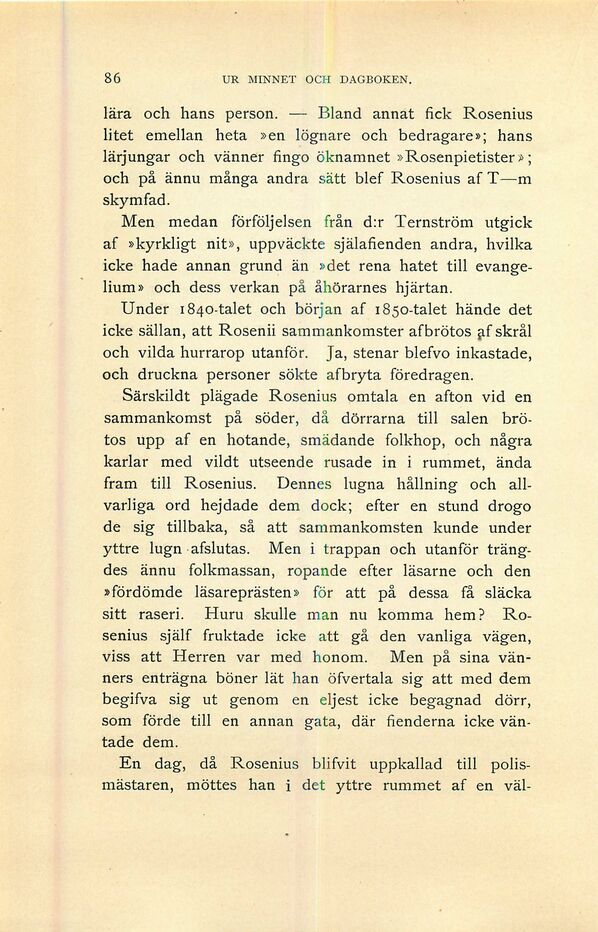 86 UR MINNET OCH DAGBOKEN.

lära och hans person. — Bland annat fick Rosenius litet emellan heta »en lögnare och bedragare»; hans lärjungar och vänner fingo öknamnet »Rosenpietister»; och på ännu många andra sätt blef Rosenius af T—m skymfad.

Men medan förföljelsen från d:r Ternström utgick af »kyrkligt nit», uppväckte själafienden andra, hvilka icke hade annan grund än »det rena hatet till evangelium» och dess verkan på åhörarnes hjärtan.

Under 1840-talet och början af 1850-talet hände det icke sällan, att Rosenii sammankomster afbrötos af skrål och vilda hurrarop utanför. Ja, stenar blefvo inkastade, och druckna personer sökte afbryta föredragen.

Särskildt plägade Rosenius omtala en afton vid en sammankomst på söder, då dörrarna till salen brötos upp af en hotande, smädande folkhop, och några karlar med vildt utseende rusade in i rummet, ända fram till Rosenius. Dennes lugna hållning och allvarliga ord hejdade dem dock; efter en stund drogo de sig tillbaka, så att sammankomsten kunde under yttre lugn afslutas. Men i trappan och utanför trängdes ännu folkmassan, ropande efter läsarne och den »fördömde läsareprästen» för att på dessa få släcka sitt raseri. Huru skulle man nu komma hem? Rosenius själf fruktade icke att gå den vanliga vägen, viss att Herren var med honom. Men på sina vänners enträgna böner lät han öfvertala sig att med dem begifva sig ut genom en eljest icke begagnad dörr, som förde till en annan gata, där fienderna icke väntade dem.

En dag, då Rosenius blifvit uppkallad till polismästaren, möttes han i det yttre rummet af en väl-